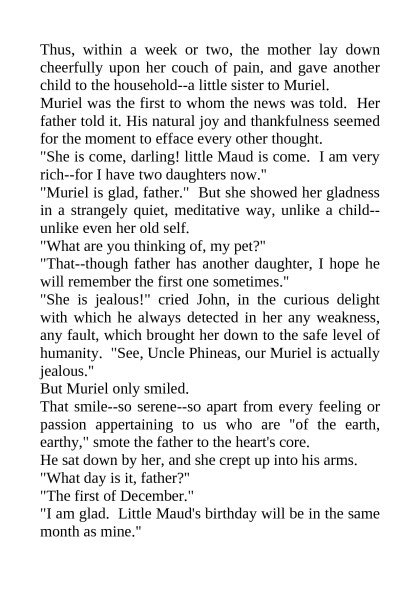 Thus, within a week or two, the mother lay down cheerfully upon her couch of pain, and gave another child to the household--a little sister to Muriel.
Muriel was the first to whom the news was told. Her father told it. His natural joy and thankfulness seemed for the moment to efface every other thought.
"She is come, darling! little Maud is come. I am very rich--for I have two daughters now."
"Muriel is glad, father." But she showed her gladness in a strangely quiet, meditative way, unlike a child--unlike even her old self.
"What are you thinking of, my pet?"
"That--though father has another daughter, I hope he will remember the first one sometimes."
"She is jealous!" cried John, in the curious delight with which he always detected in her any weakness, any fault, which brought her down to the safe level of humanity. "See, Uncle Phineas, our Muriel is actually jealous."
But Muriel only smiled.
That smile--so serene--so apart from every feeling or passion appertaining to us who are "of the earth, earthy," smote the father to the heart's core.
He sat down by her, and she crept up into his arms.
"What day is it, father?"
"The first of December."
"I am glad. Little Maud's birthday will be in the same month as mine."